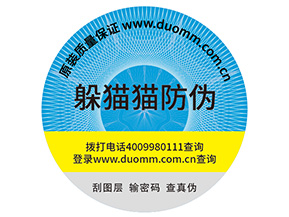 原装质量保证 www.duomm.com.cn

躲猫猫防伪

拨打电话4009980111查询
登录www.duomm.com.cn查询

刮图层 输密码 查真伪